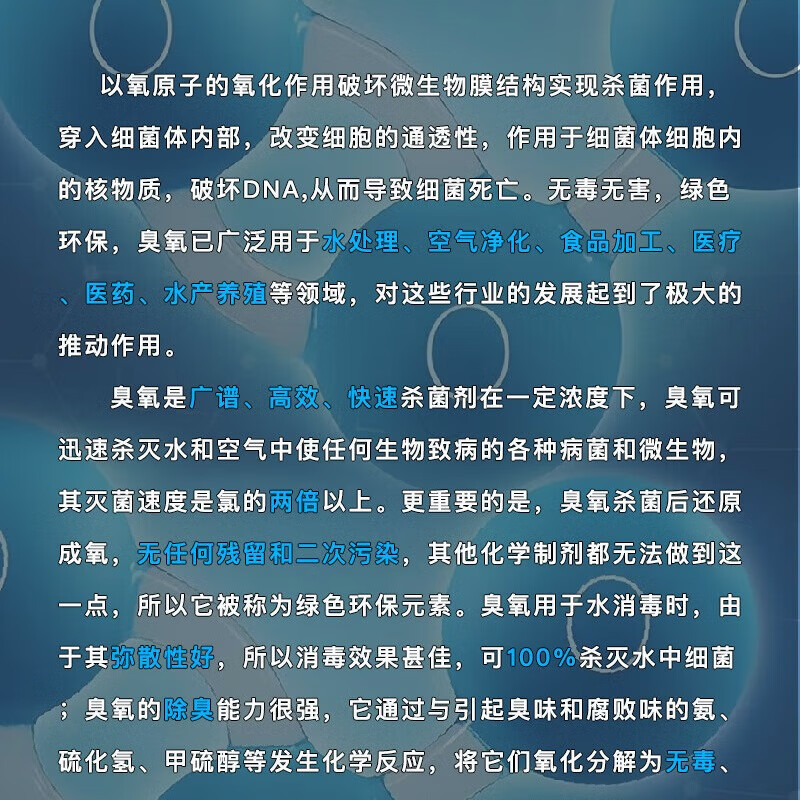 以氧原子的氧化作用破坏微生物膜结构实现杀菌作用，穿入细菌体内部，改变细胞的通透性，作用于细菌体细胞内的核物质，破坏DNA,从而导致细菌死亡。无毒无害，绿色环保，臭氧已广泛用于水处理、空气净化、食品加工、医疗、医药、水产养殖等领域，对这些行业的发展起到了极大的推动作用。

臭氧是广谱、高效、快速杀菌剂在一定浓度下，臭氧可迅速杀灭水和空气中使任何生物致病的各种病菌和微生物，其灭菌速度是氯的两倍以上。更重要的是，臭氧杀菌后还原成氧，无任何残留和二次污染，其他化学制剂都无法做到这一点，所以它被称为绿色环保元素。臭氧用于水消毒时，由于其弥散性好，所以消毒效果甚佳，可100%杀灭水中细菌；臭氧的除臭能力很强，它通过与引起臭味和腐败味的氨、硫化氢、甲硫醇等发生化学反应，将它们氧化分解为无毒、